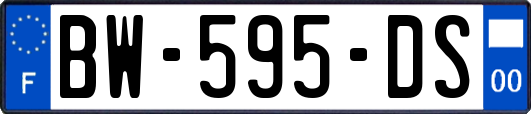 F
BW-595-DS
00